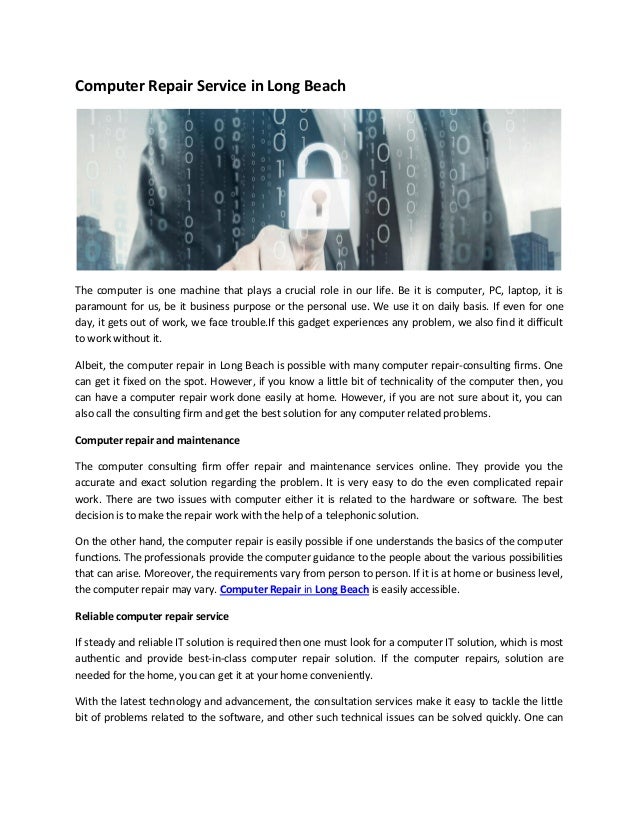 Computer Repair Service in Long Beach

The computer is one machine that plays a crucial role in our life. Be it is computer, PC, laptop, it is paramount for us, be it business purpose or the personal use. We use it on daily basis. If even for one day, it gets out of work, we face trouble.If this gadget experiences any problem, we also find it difficult to work without it.

Albeit, the computer repair in Long Beach is possible with many computer repair-consulting firms. One can get it fixed on the spot. However, if you know a little bit of technicality of the computer then, you can have a computer repair work done easily at home. However, if you are not sure about it, you can also call the consulting firm and get the best solution for any computer related problems.

Computer repair and maintenance

The computer consulting firm offer repair and maintenance services online. They provide you the accurate and exact solution regarding the problem. It is very easy to do the even complicated repair work. There are two issues with computer either it is related to the hardware or software. The best decision is to make the repair work with the help of a telephonic solution.

On the other hand, the computer repair is easily possible if one understands the basics of the computer functions. The professionals provide the computer guidance to the people about the various possibilities that can arise. Moreover, the requirements vary from person to person. If it is at home or business level, the computer repair may vary. Computer Repair in Long Beach is easily accessible.

Reliable computer repair service

If steady and reliable IT solution is required then one must look for a computer IT solution, which is most authentic and provide best-in-class computer repair solution. If the computer repairs, solution are needed for the home, you can get it at your home conveniently.

With the latest technology and advancement, the consultation services make it easy to tackle the little bit of problems related to the software, and other such technical issues can be solved quickly. One can